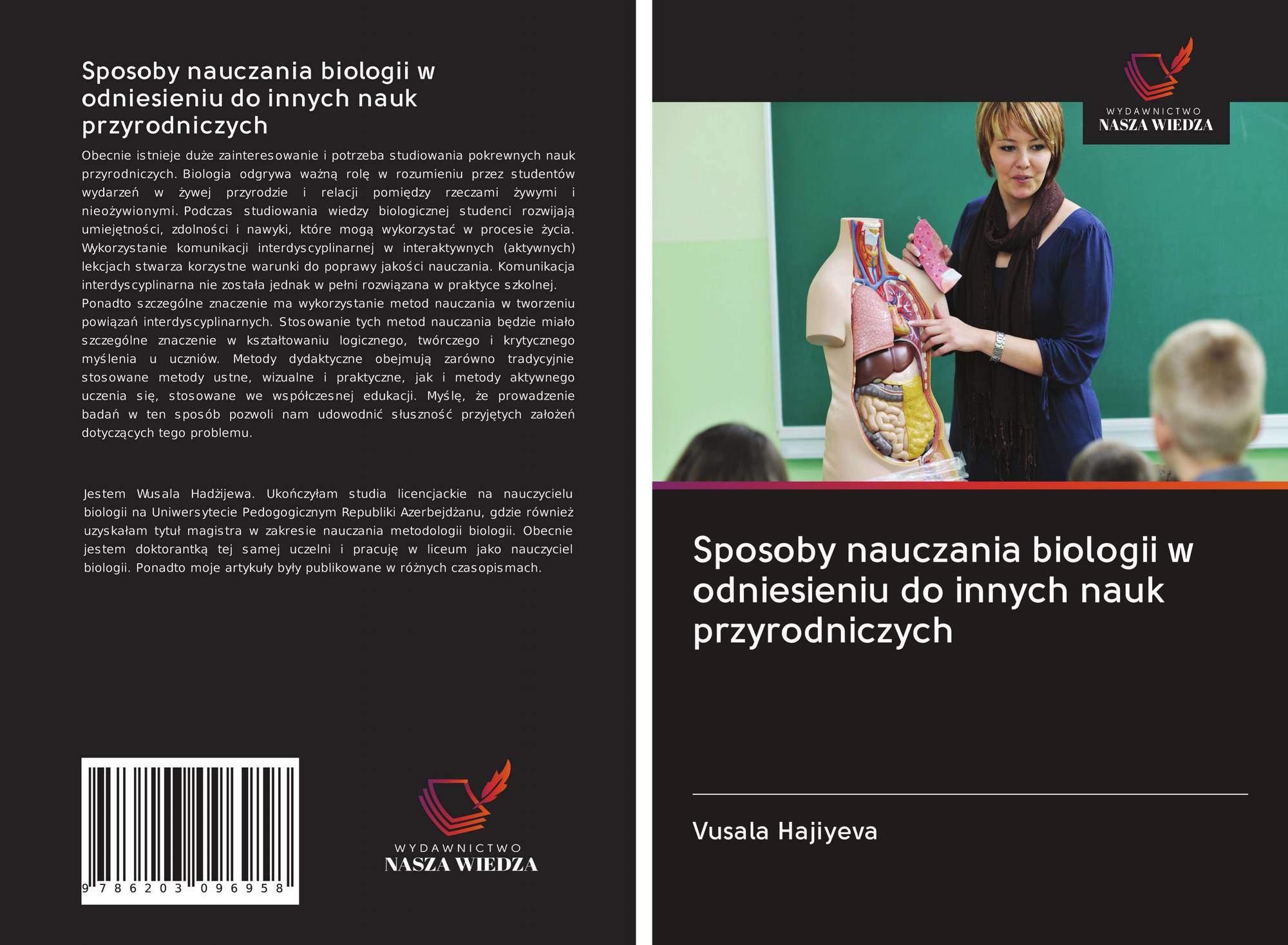 Sposoby nauczania biologii w odniesieniu do innych nauk przyrodniczych

Obecnie istnieje duże zainteresowanie i potrzeba studiowania pokrewnych nauk przyrodniczych. Biologia odgrywa ważną rolę w rozumieniu przez studentów wydarzeń w żywej przyrodzie i relacji pomiędzy rzeczami żywymi i nieożywionymi. Podczas studiowania wiedzy biologicznej studenci rozwijają umiejętności, zdolności i nawyki, które mogą wykorzystać w procesie życia. Wykorzystanie komunikacji interdyscyplinarnej w interaktywnych (aktywnych) lekcjach stwarza korzystne warunki do poprawy jakości nauczania. Komunikacja interdyscyplinarna nie została jednak w pełni rozwiązana w praktyce szkolnej. Ponadto szczególne znaczenie ma wykorzystanie metod nauczania w tworzeniu powiązań interdyscyplinarnych. Stosowanie tych metod nauczania będzie miało szczególne znaczenie w kształtowaniu logicznego, twórczego i krytycznego myślenia u uczniów. Metody dydaktyczne obejmują zarówno tradycyjnie stosowane metody ustne, wizualne i praktyczne, jak i metody aktywnego uczenia się, stosowane we współczesnej edukacji. Myślę, że prowadzenie badań w ten sposób pozwoli nam udowodnić słuszność przyjętych założeń dotyczących tego problemu.

Jestem Wusala Hadżijewa. Ukończyłam studia licencjackie na nauczycielu biologii na Uniwersytecie Pedogogicznym Republiki Azerbejdżanu, gdzie również uzyskałam tytuł magistra w zakresie nauczania metodologii biologii. Obecnie jestem doktorantką tej samej uczelni i pracuję w liceum jako nauczyciel biologii. Ponadto moje artykuły były publikowane w różnych czasopismach.

9 786203 096958

WYDAWNICTWO
NASZA WIEDZA

WYDAWNICTWO
NASZA WIEDZA

Sposoby nauczania biologii w odniesieniu do innych nauk przyrodniczych

Vusala Hajiyeva